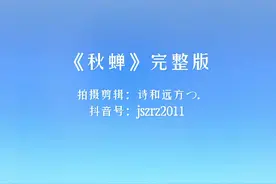 《秋蝉》完整版

拍摄剪辑：诗和远方つ.
抖音号：jszrz2011